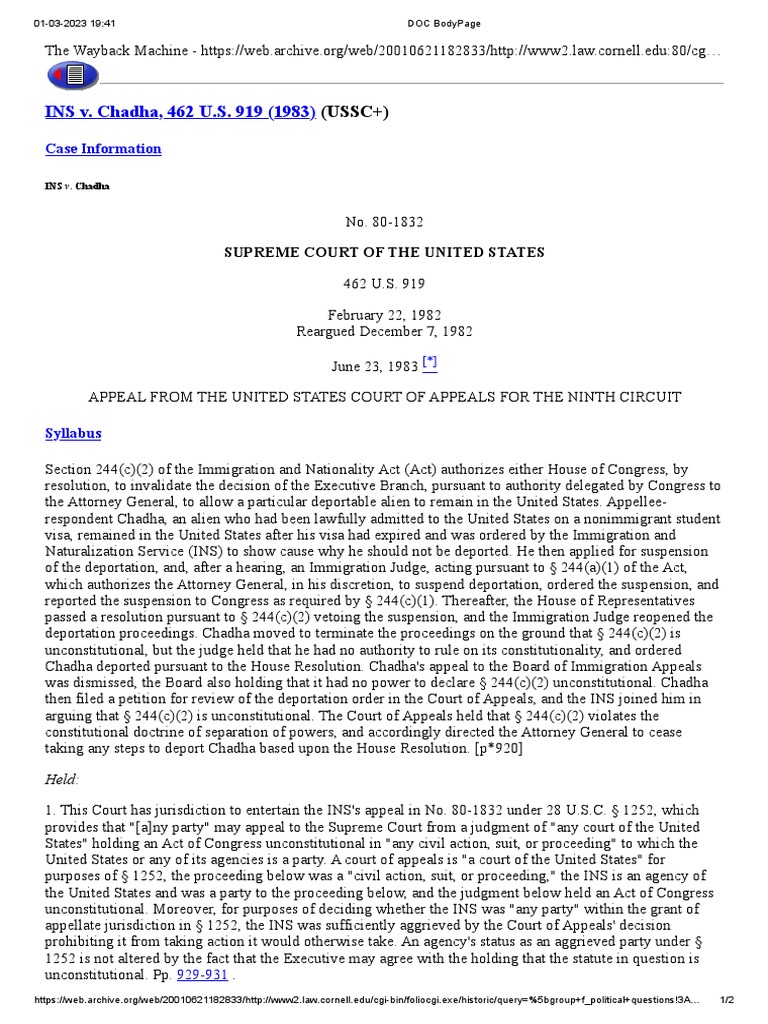 01-03-2023 19:41 DOC BodyPage

The Wayback Machine - https://web.archive.org/web/20010621182833/http://www2.law.cornell.edu:80/cg…

INS v. Chadha, 462 U.S. 919 (1983) (USSC+)

Case Information

INS v. Chadha

No. 80-1832

SUPREME COURT OF THE UNITED STATES

462 U.S. 919

February 22, 1982
Reargued December 7, 1982

June 23, 1983 [*]

APPEAL FROM THE UNITED STATES COURT OF APPEALS FOR THE NINTH CIRCUIT

Syllabus

Section 244(c)(2) of the Immigration and Nationality Act (Act) authorizes either House of Congress, by resolution, to invalidate the decision of the Executive Branch, pursuant to authority delegated by Congress to the Attorney General, to allow a particular deportable alien to remain in the United States. Appellee-respondent Chadha, an alien who had been lawfully admitted to the United States on a nonimmigrant student visa, remained in the United States after his visa had expired and was ordered by the Immigration and Naturalization Service (INS) to show cause why he should not be deported. He then applied for suspension of the deportation, and, after a hearing, an Immigration Judge, acting pursuant to § 244(a)(1) of the Act, which authorizes the Attorney General, in his discretion, to suspend deportation, ordered the suspension, and reported the suspension to Congress as required by § 244(c)(1). Thereafter, the House of Representatives passed a resolution pursuant to § 244(c)(2) vetoing the suspension, and the Immigration Judge reopened the deportation proceedings. Chadha moved to terminate the proceedings on the ground that § 244(c)(2) is unconstitutional, but the judge held that he had no authority to rule on its constitutionality, and ordered Chadha deported pursuant to the House Resolution. Chadha's appeal to the Board of Immigration Appeals was dismissed, the Board also holding that it had no power to declare § 244(c)(2) unconstitutional. Chadha then filed a petition for review of the deportation order in the Court of Appeals, and the INS joined him in arguing that § 244(c)(2) is unconstitutional. The Court of Appeals held that § 244(c)(2) violates the constitutional doctrine of separation of powers, and accordingly directed the Attorney General to cease taking any steps to deport Chadha based upon the House Resolution. [p*920]

Held:

1. This Court has jurisdiction to entertain the INS's appeal in No. 80-1832 under 28 U.S.C. § 1252, which provides that "[a]ny party" may appeal to the Supreme Court from a judgment of "any court of the United States" holding an Act of Congress unconstitutional in "any civil action, suit, or proceeding" to which the United States or any of its agencies is a party. A court of appeals is "a court of the United States" for purposes of § 1252, the proceeding below was a "civil action, suit, or proceeding," the INS is an agency of the United States and was a party to the proceeding below, and the judgment below held an Act of Congress unconstitutional. Moreover, for purposes of deciding whether the INS was "any party" within the grant of appellate jurisdiction in § 1252, the INS was sufficiently aggrieved by the Court of Appeals' decision prohibiting it from taking action it would otherwise take. An agency's status as an aggrieved party under § 1252 is not altered by the fact that the Executive may agree with the holding that the statute in question is unconstitutional. Pp. 929-931 .

https://web.archive.org/web/20010621182833/http://www2.law.cornell.edu/cgi-bin/foliocgi.exe/historic/query=%5bgroup+f_political+questions!3A… 1/2